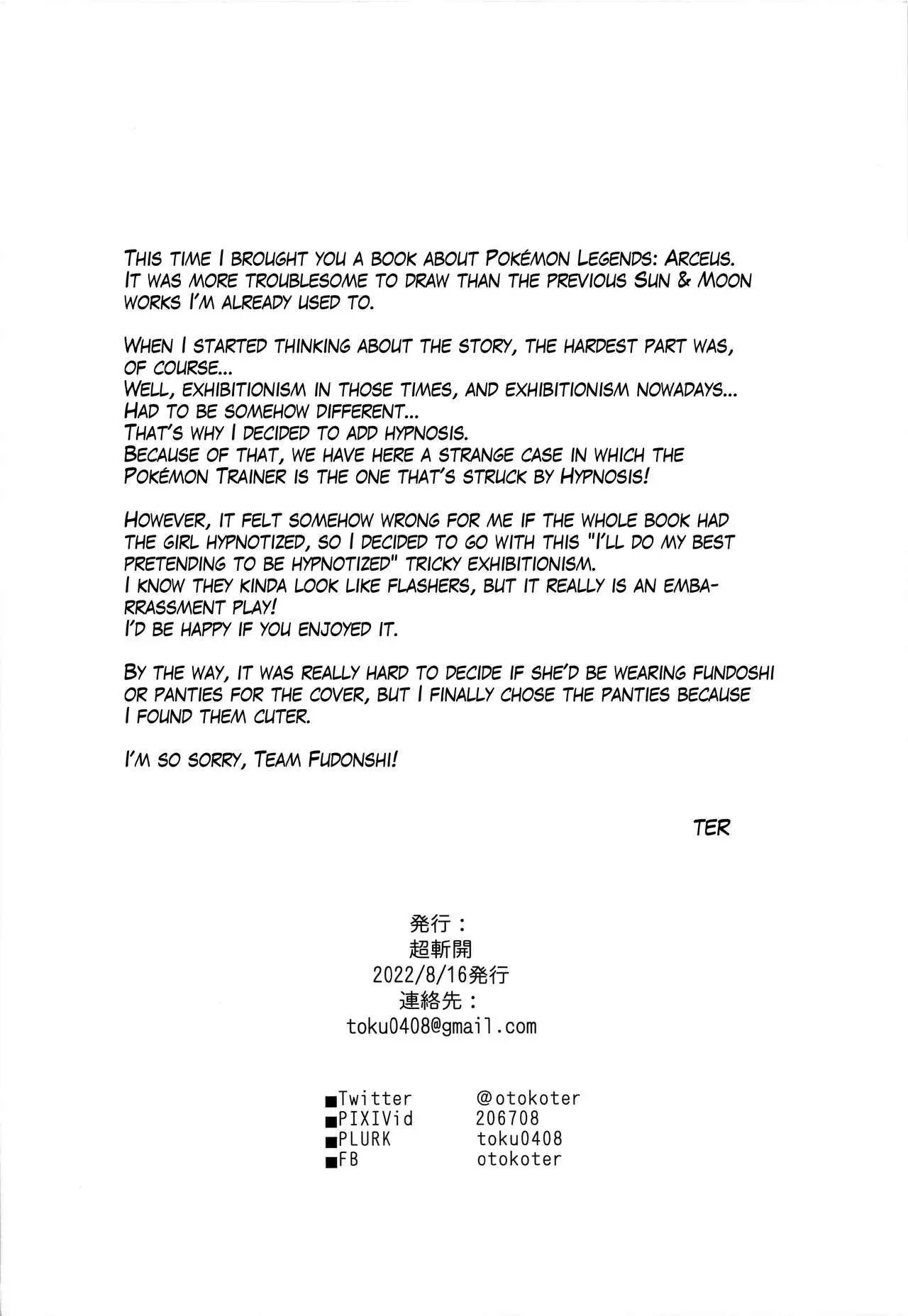 THIS TIME I BROUGHT YOU A BOOK ABOUT POKÉMON LEGENDS: ARCEUS. IT WAS MORE TROUBLESOME TO DRAW THAN THE PREVIOUS SUN & MOON WORKS I'M ALREADY USED TO.

WHEN I STARTED THINKING ABOUT THE STORY, THE HARDEST PART WAS, OF COURSE...
WELL, EXHIBITIONISM IN THOSE TIMES, AND EXHIBITIONISM NOWADAYS...
HAD TO BE SOMEHOW DIFFERENT...
THAT'S WHY I DECIDED TO ADD HYPNOSIS.
BECAUSE OF THAT, WE HAVE HERE A STRANGE CASE IN WHICH THE POKÉMON TRAINER IS THE ONE THAT'S STRUCK BY HYPNOSIS!

HOWEVER, IT FELT SOMEHOW WRONG FOR ME IF THE WHOLE BOOK HAD THE GIRL HYPNOTIZED, SO I DECIDED TO GO WITH THIS "I'LL DO MY BEST PRETENDING TO BE HYPNOTIZED" TRICKY EXHIBITIONISM.
I KNOW THEY KINDA LOOK LIKE FLASHERS, BUT IT REALLY IS AN EMBARRASSMENT PLAY!
I'D BE HAPPY IF YOU ENJOYED IT.

BY THE WAY, IT WAS REALLY HARD TO DECIDE IF SHE'D BE WEARING FUNDOSHI OR PANTIES FOR THE COVER, BUT I FINALLY CHOSE THE PANTIES BECAUSE I FOUND THEM CUTER.

I'M SO SORRY, TEAM FUDONSHI!

TER

発行：
超斬開
2022/8/16発行
連絡先：
toku0408@gmail.com

■Twitter @otokoter
■PIXIVid 206708
■PLURK toku0408
■FB otokoter